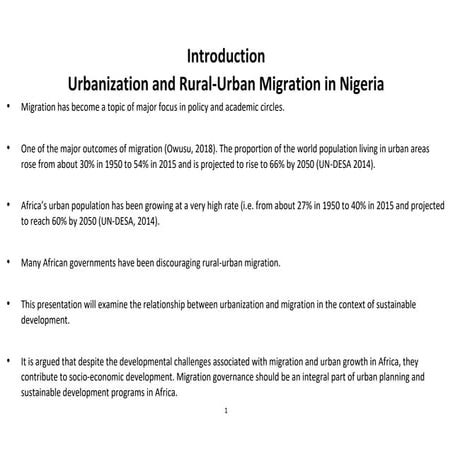 Introduction
Urbanization and Rural-Urban Migration in Nigeria

• Migration has become a topic of major focus in policy and academic circles.

• One of the major outcomes of migration (Owusu, 2018). The proportion of the world population living in urban areas rose from about 30% in 1950 to 54% in 2015 and is projected to rise to 66% by 2050 (UN-DESA 2014).

• Africa's urban population has been growing at a very high rate (i.e. from about 27% in 1950 to 40% in 2015 and projected to reach 60% by 2050 (UN-DESA, 2014).

• Many African governments have been discouraging rural-urban migration.

• This presentation will examine the relationship between urbanization and migration in the context of sustainable development.

• It is argued that despite the developmental challenges associated with migration and urban growth in Africa, they contribute to socio-economic development. Migration governance should be an integral part of urban planning and sustainable development programs in Africa.

1